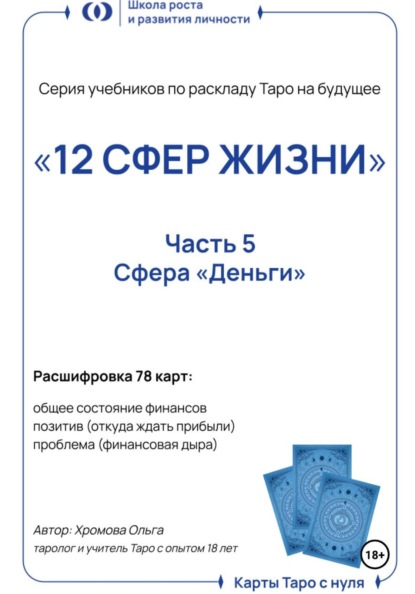 Школа роста и развития личности

Серия учебников по раскладу Таро на будущее

«12 СФЕР ЖИЗНИ»

Часть 5
Сфера «Деньги»

Расшифровка 78 карт:

общее состояние финансов
позитив (откуда ждать прибыли)
проблема (финансовая дыра)

Автор: Хромова Ольга
таролог и учитель Таро с опытом 18 лет

18+

Карты Таро с нуля